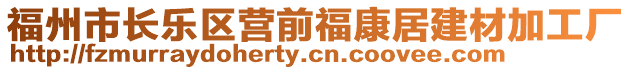 福州市长乐区营前福康居建材加工厂
http://fzmurraydoherty.cn.coovee.com